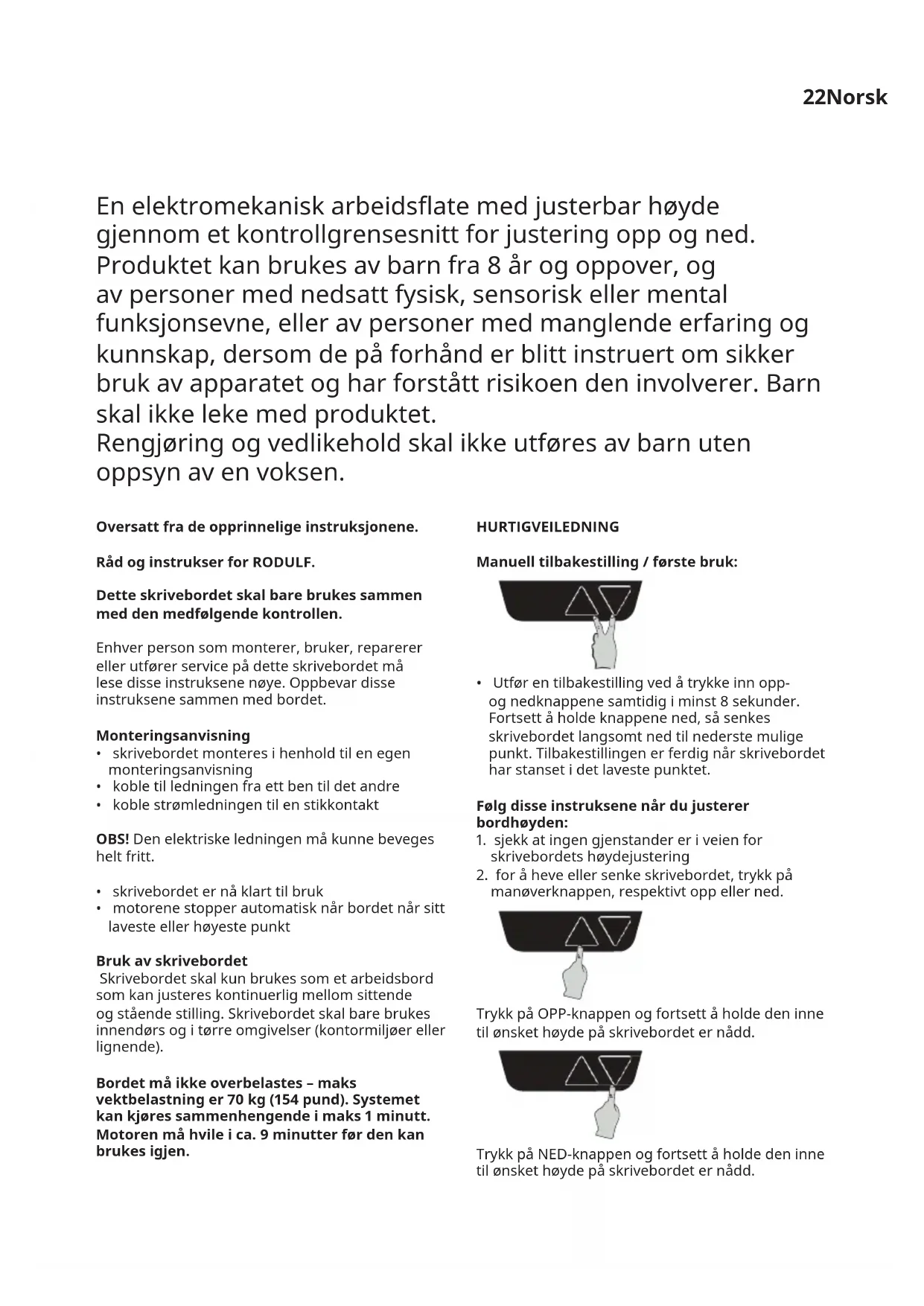 22Norsk

En elektromekanisk arbeidsflate med justerbar høyde gjennom et kontrollgrensesnitt for justering opp og ned. Produktet kan brukes av barn fra 8 år og oppover, og av personer med nedsatt fysisk, sensorisk eller mental funksjonsevne, eller av personer med manglende erfaring og kunnskap, dersom de på forhånd er blitt instruert om sikker bruk av apparatet og har forstått risikoen den involverer. Barn skal ikke leke med produktet.
Rengjøring og vedlikehold skal ikke utføres av barn uten oppsyn av en voksen.

Oversatt fra de opprinnelige instruksjonene.

Råd og instrukser for RODULF.

Dette skrivebordet skal bare brukes sammen med den medfølgende kontrollen.

Enhver person som monterer, bruker, reparerer eller utfører service på dette skrivebordet må lese disse instruksene nøye. Oppbevar disse instruksene sammen med bordet.

Monteringsanvisning
• skrivebordet monteres i henhold til en egen monteringsanvisning
• koble til ledningen fra ett ben til det andre
• koble strømledningen til en stikkontakt

OBS! Den elektriske ledningen må kunne beveges helt fritt.

• skrivebordet er nå klart til bruk
• motorene stopper automatisk når bordet når sitt laveste eller høyeste punkt

Bruk av skrivebordet
Skrivebordet skal kun brukes som et arbeidsbord som kan justeres kontinuerlig mellom sittende og stående stilling. Skrivebordet skal bare brukes innendørs og i tørre omgivelser (kontormiljøer eller lignende).

Bordet må ikke overbelastes – maks vektbelastning er 70 kg (154 pund). Systemet kan kjøres sammenhengende i maks 1 minutt. Motoren må hvile i ca. 9 minutter før den kan brukes igjen.

HURTIGVEILEDNING

Manuell tilbakestilling / første bruk:

• Utfør en tilbakestilling ved å trykke inn opp- og nedknappene samtidig i minst 8 sekunder. Fortsett å holde knappene ned, så senkes skrivebordet langsomt ned til nederste mulige punkt. Tilbakestillingen er ferdig når skrivebordet har stanset i det laveste punktet.

Følg disse instruksene når du justerer bordhøyden:
1. sjekk at ingen gjenstander er i veien for skrivebordets høydejustering
2. for å heve eller senke skrivebordet, trykk på manøverknappen, respektivt opp eller ned.

Trykk på OPP-knappen og fortsett å holde den inne til ønsket høyde på skrivebordet er nådd.

Trykk på NED-knappen og fortsett å holde den inne til ønsket høyde på skrivebordet er nådd.